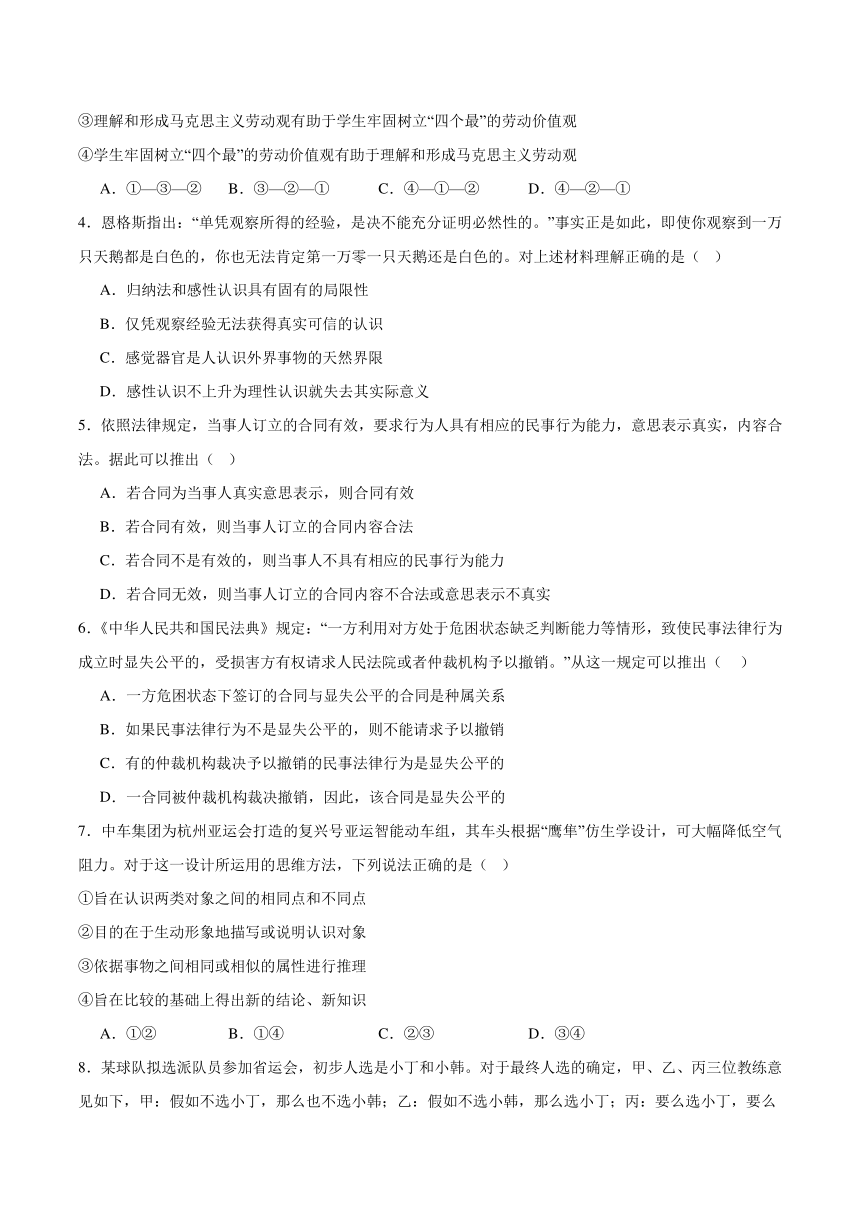 ③理解和形成马克思主义劳动观有助于学生牢固树立“四个最”的劳动价值观

④学生牢固树立“四个最”的劳动价值观有助于理解和形成马克思主义劳动观

A．①—③—② B．③—②—① C．④—①—② D．④—②—①

4．恩格斯指出：“单凭观察所得的经验，是决不能充分证明必然性的。”事实正是如此，即使你观察到一万只天鹅都是白色的，你也无法肯定第一万零一只天鹅还是白色的。对上述材料理解正确的是（ ）

A．归纳法和感性认识具有固有的局限性

B．仅凭观察经验无法获得真实可信的认识

C．感觉器官是人认识外界事物的天然界限

D．感性认识不上升为理性认识就失去其实际意义

5．依照法律规定，当事人订立的合同有效，要求行为人具有相应的民事行为能力，意思表示真实，内容合法。据此可以推出（ ）

A．若合同为当事人真实意思表示，则合同有效

B．若合同有效，则当事人订立的合同内容合法

C．若合同不是有效的，则当事人不具有相应的民事行为能力

D．若合同无效，则当事人订立的合同内容不合法或意思表示不真实

6.《中华人民共和国民法典》规定：“一方利用对方处于危困状态缺乏判断能力等情形，致使民事法律行为成立时显失公平的，受损害方有权请求人民法院或者仲裁机构予以撤销。”从这一规定可以推出（ ）

A．一方危困状态下签订的合同与显失公平的合同是种属关系

B．如果民事法律行为不是显失公平的，则不能请求予以撤销

C．有的仲裁机构裁决予以撤销的民事法律行为是显失公平的

D．一合同被仲裁机构裁决撤销，因此，该合同是显失公平的

7．中车集团为杭州亚运会打造的复兴号亚运智能动车组，其车头根据“鹰隼”仿生学设计，可大幅降低空气阻力。对于这一设计所运用的思维方法，下列说法正确的是（ ）

①旨在认识两类对象之间的相同点和不同点

②目的在于生动形象地描写或说明认识对象

③依据事物之间相同或相似的属性进行推理

④旨在比较的基础上得出新的结论、新知识

A．①② B．①④ C．②③ D．③④

8．某球队拟选派队员参加省运会，初步人选是小丁和小韩。对于最终人选的确定，甲、乙、丙三位教练意见如下，甲：假如不选小丁，那么也不选小韩；乙：假如不选小韩，那么选小丁；丙：要么选小丁，要么